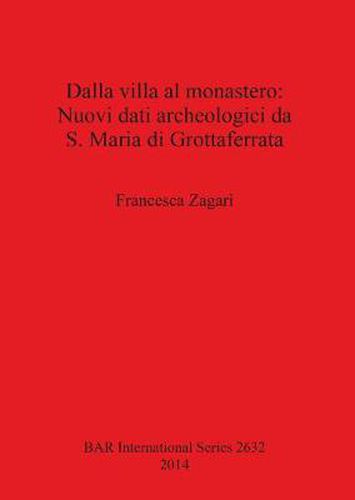 Dalla villa al monastero: Nuovi dati archeologici da S. Maria di Grottaferrata

Francesca Zagari

BAR International Series 2632
2014